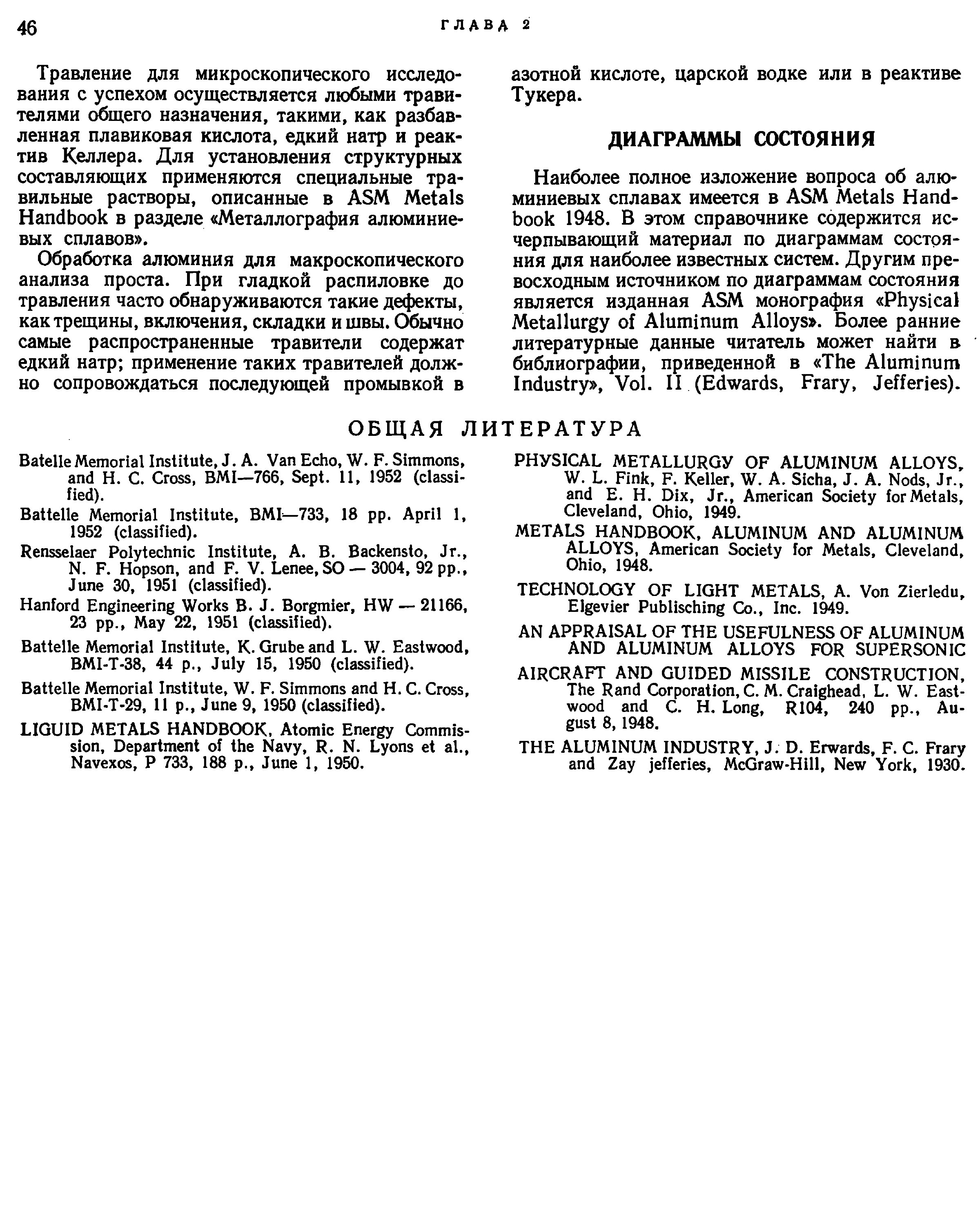 46 ГЛАВА 2

Травление для микроскопического исследования с успехом осуществляется любыми травителями общего назначения, такими, как разбавленная плавиковая кислота, едкий натр и реактив Келлера. Для установления структурных составляющих применяются специальные травильные растворы, описанные в ASM Metals Handbook в разделе «Металлография алюминиевых сплавов».

Обработка алюминия для макроскопического анализа проста. При гладкой распиловке до травления часто обнаруживаются такие дефекты, как трещины, включения, складки и швы. Обычно самые распространенные травители содержат едкий натр; применение таких травителей должно сопровождаться последующей промывкой в азотной кислоте, царской водке или в реактиве Тукера.

ДИАГРАММЫ СОСТОЯНИЯ

Наиболее полное изложение вопроса об алюминиевых сплавах имеется в ASM Metals Handbook 1948. В этом справочнике содержится исчерпывающий материал по диаграммам состояния для наиболее известных систем. Другим превосходным источником по диаграммам состояния является изданная ASM монография «Physical Metallurgy of Aluminum Alloys». Более ранние литературные данные читатель может найти в библиографии, приведенной в «The Aluminum Industry», Vol. II (Edwards, Frary, Jefferies).

ОБЩАЯ ЛИТЕРАТУРА

Batelle Memorial Institute, J. A. Van Echo, W. F. Simmons, and H. C. Cross, BMI—766, Sept. 11, 1952 (classified).

Battelle Memorial Institute, BMI—733, 18 pp. April 1, 1952 (classified).

Rensselaer Polytechnic Institute, A. B. Backensto, Jr., N. F. Hopson, and F. V. Lenee, SO — 3004, 92 pp., June 30, 1951 (classified).

Hanford Engineering Works B. J. Borgmier, HW — 21166, 23 pp., May 22, 1951 (classified).

Battelle Memorial Institute, K. Grube and L. W. Eastwood, BMI-T-38, 44 p., July 15, 1950 (classified).

Battelle Memorial Institute, W. F. Simmons and H. C. Cross, BMI-T-29, 11 p., June 9, 1950 (classified).

LIGUID METALS HANDBOOK, Atomic Energy Commission, Department of the Navy, R. N. Lyons et al., Navexos, P 733, 188 p., June 1, 1950.

PHYSICAL METALLURGY OF ALUMINUM ALLOYS, W. L. Fink, F. Keller, W. A. Sicha, J. A. Nods, Jr., and E. H. Dix, Jr., American Society for Metals, Cleveland, Ohio, 1949.

METALS HANDBOOK, ALUMINUM AND ALUMINUM ALLOYS, American Society for Metals, Cleveland, Ohio, 1948.

TECHNOLOGY OF LIGHT METALS, A. Von Zierledu, Elgevier Publisching Co., Inc. 1949.

AN APPRAISAL OF THE USEFULNESS OF ALUMINUM AND ALUMINUM ALLOYS FOR SUPERSONIC

AIRCRAFT AND GUIDED MISSILE CONSTRUCTION, The Rand Corporation, C. M. Craighead, L. W. Eastwood and C. H. Long, R104, 240 pp., August 8, 1948.

THE ALUMINUM INDUSTRY, J. D. Erwards, F. C. Frary and Zay jefferies, McGraw-Hill, New York, 1930.